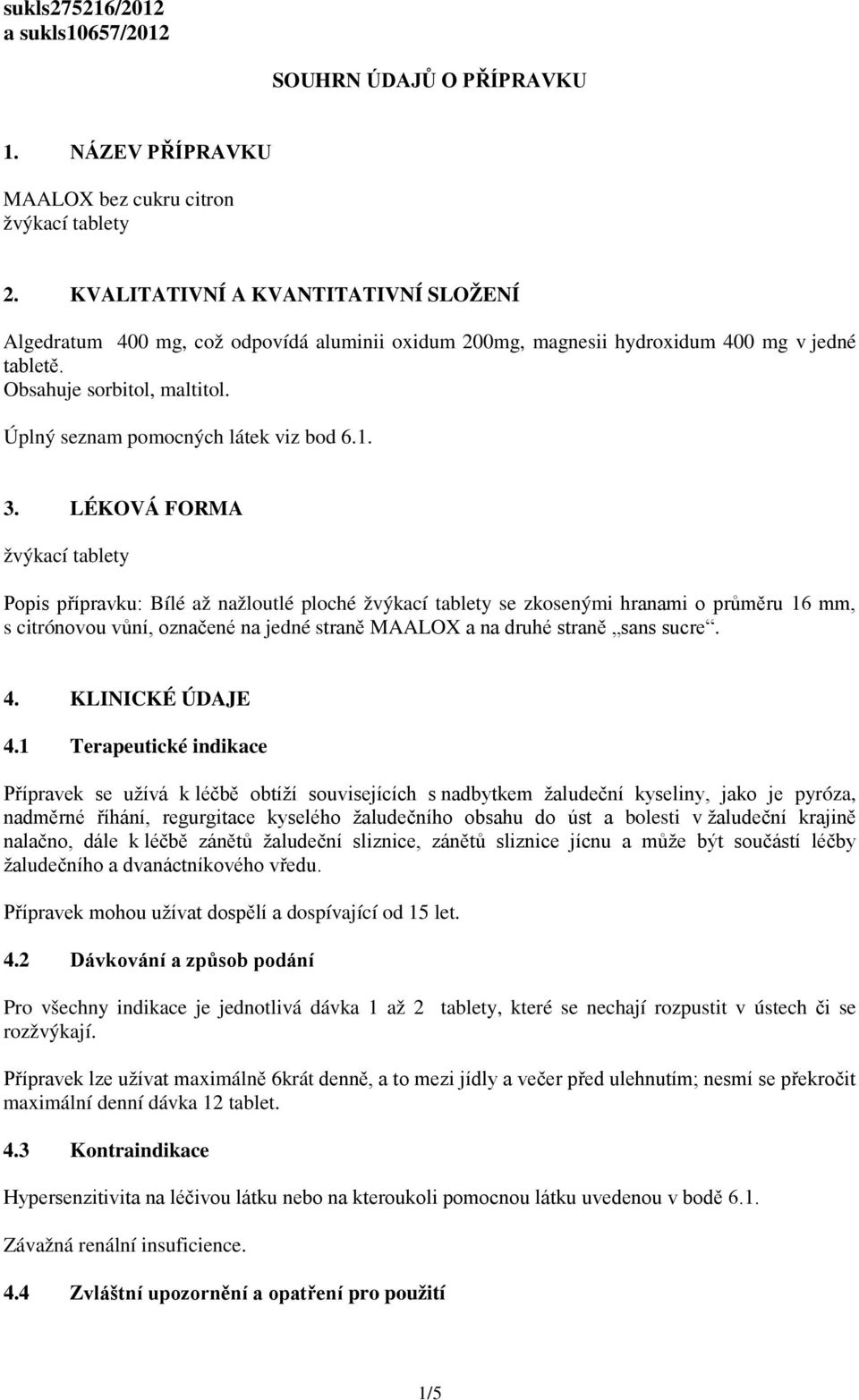 sukls275216/2012
a sukls10657/2012

SOUHRN ÚDAJŮ O PŘÍPRAVKU

1. NÁZEV PŘÍPRAVKU

MAALOX bez cukru citron
žvýkací tablety

2. KVALITATIVNÍ A KVANTITATIVNÍ SLOŽENÍ

Algedratum 400 mg, což odpovídá aluminii oxidum 200mg, magnesii hydroxidum 400 mg v jedné tabletě.
Obsahuje sorbitol, maltitol.

Úplný seznam pomocných látek viz bod 6.1.

3. LÉKOVÁ FORMA

žvýkací tablety

Popis přípravku: Bílé až nažloutlé ploché žvýkací tablety se zkosenými hranami o průměru 16 mm, s citrónovou vůní, označené na jedné straně MAALOX a na druhé straně „sans sucre“.

4. KLINICKÉ ÚDAJE

4.1 Terapeutické indikace

Přípravek se užívá k léčbě obtíží souvisejících s nadbytkem žaludeční kyseliny, jako je pyróza, nadměrné říhání, regurgitace kyselého žaludečního obsahu do úst a bolesti v žaludeční krajině nalačno, dále k léčbě zánětů žaludeční sliznice, zánětů sliznice jícnu a může být součástí léčby žaludečního a dvanáctníkového vředu.

Přípravek mohou užívat dospělí a dospívající od 15 let.

4.2 Dávkování a způsob podání

Pro všechny indikace je jednotlivá dávka 1 až 2 tablety, které se nechají rozpustit v ústech či se rozžvýkají.

Přípravek lze užívat maximálně 6krát denně, a to mezi jídly a večer před ulehnutím; nesmí se překročit maximální denní dávka 12 tablet.

4.3 Kontraindikace

Hypersenzitivita na léčivou látku nebo na kteroukoli pomocnou látku uvedenou v bodě 6.1.

Závažná renální insuficience.

4.4 Zvláštní upozornění a opatření pro použití

1/5